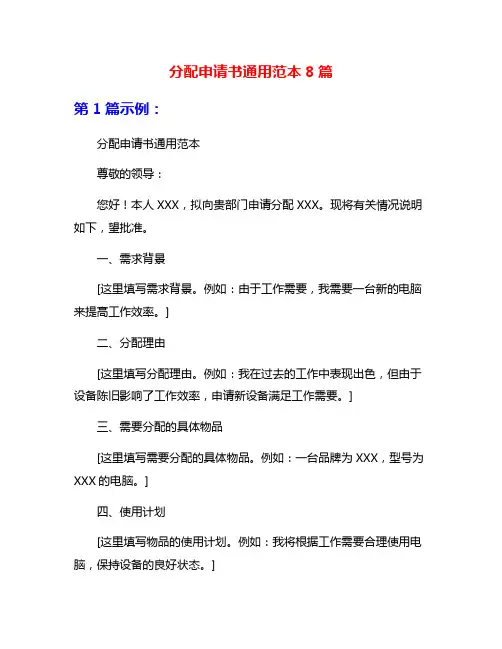 分配申请书通用范本 8 篇

第 1 篇示例：

分配申请书通用范本

尊敬的领导：

您好！本人 XXX，拟向贵部门申请分配 XXX。现将有关情况说明如下，望批准。

一、需求背景

[这里填写需求背景。例如：由于工作需要，我需要一台新的电脑来提高工作效率。]

二、分配理由

[这里填写分配理由。例如：我在过去的工作中表现出色，但由于设备陈旧影响了工作效率，申请新设备满足工作需要。]

三、需要分配的具体物品

[这里填写需要分配的具体物品。例如：一台品牌为 XXX，型号为 XXX 的电脑。]

四、使用计划

[这里填写物品的使用计划。例如：我将根据工作需要合理使用电脑，保持设备的良好状态。]